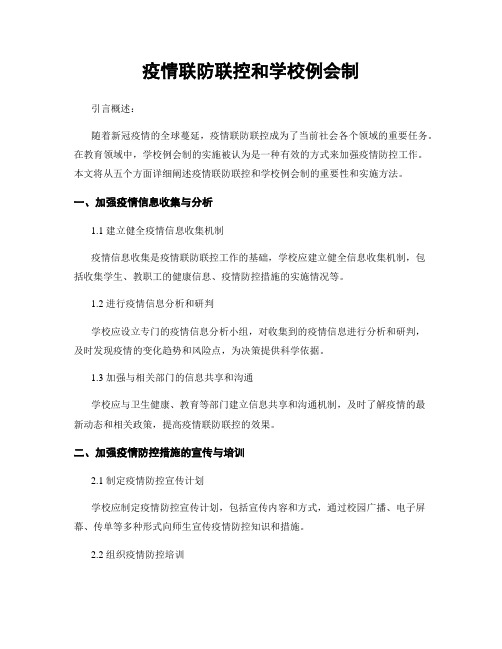 疫情联防联控和学校例会制

引言概述：

随着新冠疫情的全球蔓延，疫情联防联控成为了当前社会各个领域的重要任务。在教育领域中，学校例会制的实施被认为是一种有效的方式来加强疫情防控工作。本文将从五个方面详细阐述疫情联防联控和学校例会制的重要性和实施方法。

一、加强疫情信息收集与分析

1.1 建立健全疫情信息收集机制

疫情信息收集是疫情联防联控工作的基础，学校应建立健全信息收集机制，包括收集学生、教职工的健康信息、疫情防控措施的实施情况等。

1.2 进行疫情信息分析和研判

学校应设立专门的疫情信息分析小组，对收集到的疫情信息进行分析和研判，及时发现疫情的变化趋势和风险点，为决策提供科学依据。

1.3 加强与相关部门的信息共享和沟通

学校应与卫生健康、教育等部门建立信息共享和沟通机制，及时了解疫情的最新动态和相关政策，提高疫情联防联控的效果。

二、加强疫情防控措施的宣传与培训

2.1 制定疫情防控宣传计划

学校应制定疫情防控宣传计划，包括宣传内容和方式，通过校园广播、电子屏幕、传单等多种形式向师生宣传疫情防控知识和措施。

2.2 组织疫情防控培训